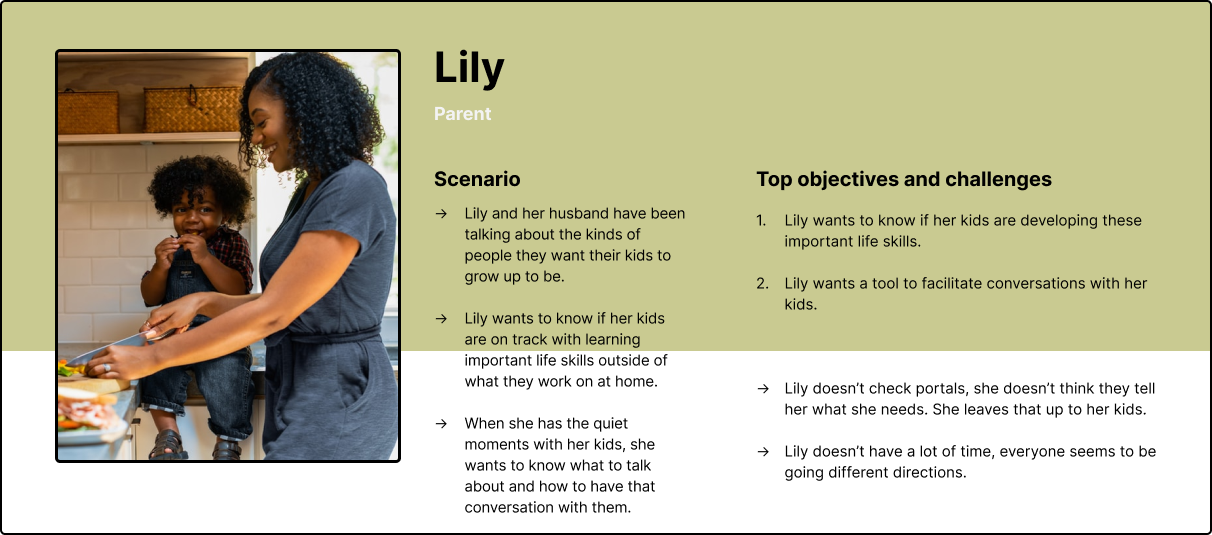 Lily

Parent

Scenario

→ Lily and her husband have been talking about the kinds of people they want their kids to grow up to be.

→ Lily wants to know if her kids are on track with learning important life skills outside of what they work on at home.

→ When she has the quiet moments with her kids, she wants to know what to talk about and how to have that conversation with them.

Top objectives and challenges

1. Lily wants to know if her kids are developing these important life skills.

2. Lily wants a tool to facilitate conversations with her kids.

→ Lily doesn't check portals, she doesn't think they tell her what she needs. She leaves that up to her kids.

→ Lily doesn't have a lot of time, everyone seems to be going different directions.